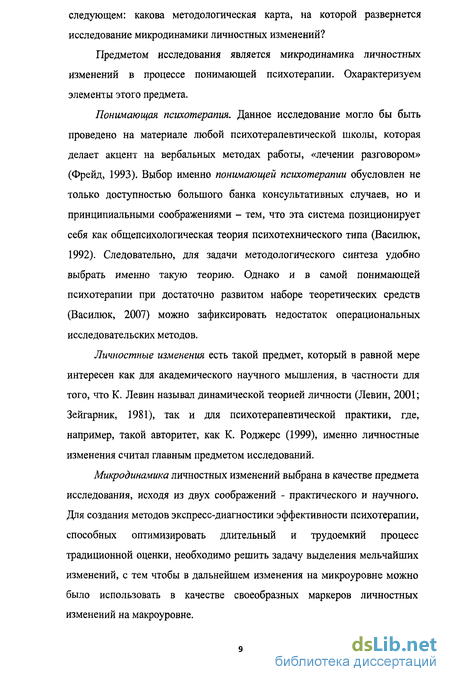 следующем: какова методологическая карта, на которой развернется исследование микродинамики личностных изменений?

Предметом исследования является микродинамика личностных изменений в процессе понимающей психотерапии. Охарактеризуем элементы этого предмета.

Понимающая психотерапия. Данное исследование могло бы быть проведено на материале любой психотерапевтической школы, которая делает акцент на вербальных методах работы, «лечении разговором» (Фрейд, 1993). Выбор именно понимающей психотерапии обусловлен не только доступностью большого банка консультативных случаев, но и принципиальными соображениями – тем, что эта система позиционирует себя как общепсихологическая теория психотехнического типа (Василюк, 1992). Следовательно, для задачи методологического синтеза удобно выбрать именно такую теорию. Однако и в самой понимающей психотерапии при достаточно развитом наборе теоретических средств (Василюк, 2007) можно зафиксировать недостаток операциональных исследовательских методов.

Личностные изменения есть такой предмет, который в равной мере интересен как для академического научного мышления, в частности для того, что К. Левин называл динамической теорией личности (Левин, 2001; Зейгарник, 1981), так и для психотерапевтической практики, где, например, такой авторитет, как К. Роджерс (1999), именно личностные изменения считал главным предметом исследований.

Микродинамика личностных изменений выбрана в качестве предмета исследования, исходя из двух соображений - практического и научного. Для создания методов экспресс-диагностики эффективности психотерапии, способных оптимизировать длительный и трудоемкий процесс традиционной оценки, необходимо решить задачу выделения мельчайших изменений, с тем чтобы в дальнейшем изменения на микроуровне можно было использовать в качестве своеобразных маркеров личностных изменений на макроуровне.

9

dsLib.net
библиотека диссертаций